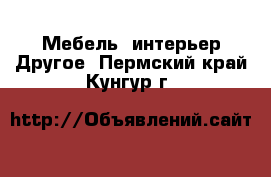 Мебель интерьер Другое Пермский край Кунгур г

http://Объявлений.сайт